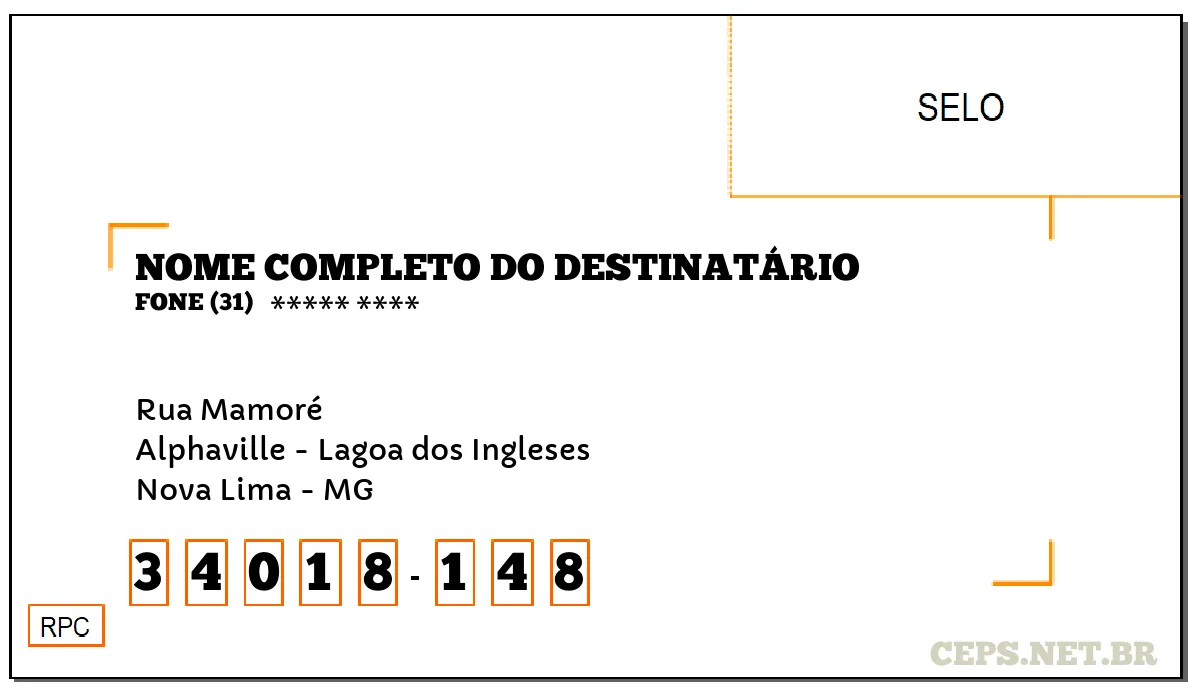 SELO

NOME COMPLETO DO DESTINATÁRIO
FONE (31) ***** ****

Rua Mamoré
Alphaville - Lagoa dos Ingleses
Nova Lima - MG

3 4 0 1 8 - 1 4 8

RPC

CEPS.NET.BR